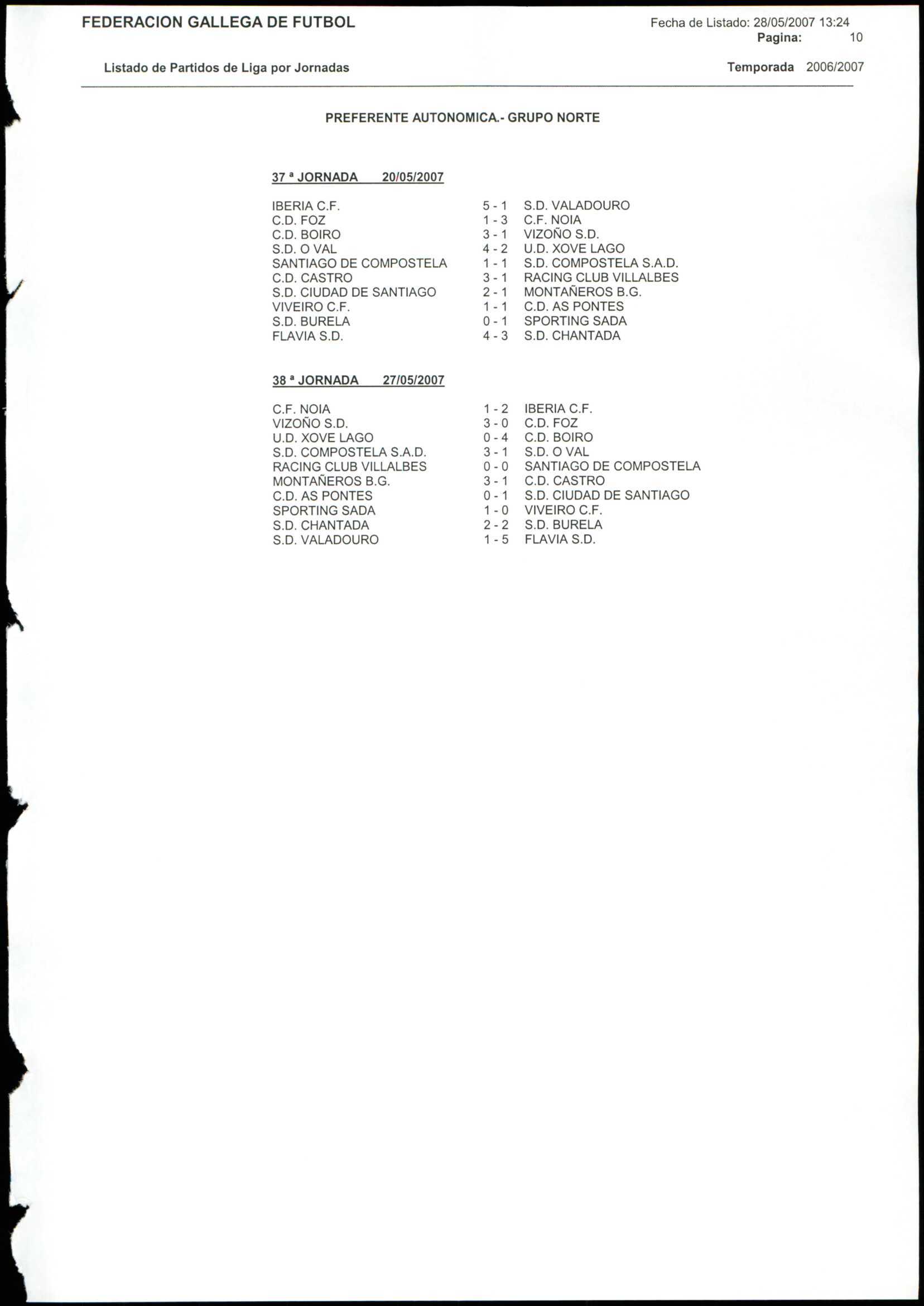 FEDERACION GALLEGA DE FUTBOL

Fecha de Listado: 28/05/2007 13:24
Pagina: 10

Listado de Partidos de Liga por Jornadas

Temporada 2006/2007

PREFERENTE AUTONOMICA.- GRUPO NORTE

37 ª JORNADA 20/05/2007

IBERIA C.F. 5 - 1 S.D. VALADOURO
C.D. FOZ 1 - 3 C.F. NOIA
C.D. BOIRO 3 - 1 VIZOÑO S.D.
S.D. O VAL 4 - 2 U.D. XOVE LAGO
SANTIAGO DE COMPOSTELA 1 - 1 S.D. COMPOSTELA S.A.D.
C.D. CASTRO 3 - 1 RACING CLUB VILLALBES
S.D. CIUDAD DE SANTIAGO 2 - 1 MONTAÑEROS B.G.
VIVEIRO C.F. 1 - 1 C.D. AS PONTES
S.D. BURELA 0 - 1 SPORTING SADA
FLAVIA S.D. 4 - 3 S.D. CHANTADA

38 ª JORNADA 27/05/2007

C.F. NOIA 1 - 2 IBERIA C.F.
VIZOÑO S.D. 3 - 0 C.D. FOZ
U.D. XOVE LAGO 0 - 4 C.D. BOIRO
S.D. COMPOSTELA S.A.D. 3 - 1 S.D. O VAL
RACING CLUB VILLALBES 0 - 0 SANTIAGO DE COMPOSTELA
MONTAÑEROS B.G. 3 - 1 C.D. CASTRO
C.D. AS PONTES 0 - 1 S.D. CIUDAD DE SANTIAGO
SPORTING SADA 1 - 0 VIVEIRO C.F.
S.D. CHANTADA 2 - 2 S.D. BURELA
S.D. VALADOURO 1 - 5 FLAVIA S.D.